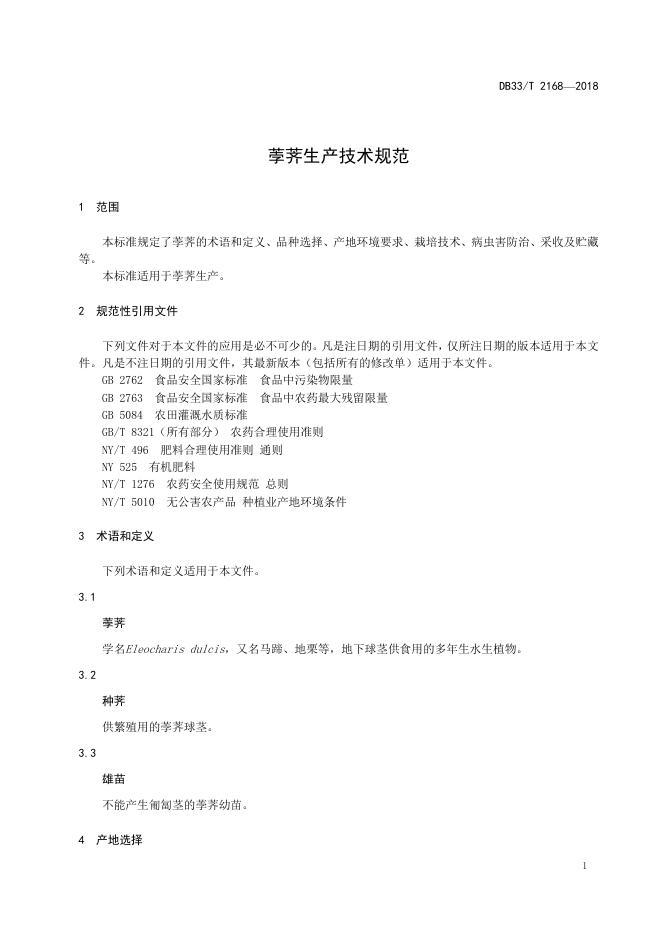 DB33/T 2168—2018

荸荠生产技术规范

1 范围

本标准规定了荸荠的术语和定义、品种选择、产地环境要求、栽培技术、病虫害防治、采收及贮藏等。

本标准适用于荸荠生产。

2 规范性引用文件

下列文件对于本文件的应用是必不可少的。凡是注日期的引用文件，仅所注日期的版本适用于本文件。凡是不注日期的引用文件，其最新版本（包括所有的修改单）适用于本文件。

GB 2762 食品安全国家标准 食品中污染物限量

GB 2763 食品安全国家标准 食品中农药最大残留限量

GB 5084 农田灌溉水质标准

GB/T 8321（所有部分） 农药合理使用准则

NY/T 496 肥料合理使用准则 通则

NY 525 有机肥料

NY/T 1276 农药安全使用规范 总则

NY/T 5010 无公害农产品 种植业产地环境条件

3 术语和定义

下列术语和定义适用于本文件。

3.1

荸荠

学名Eleocharis dulcis，又名马蹄、地栗等，地下球茎供食用的多年生水生植物。

3.2

种荠

供繁殖用的荸荠球茎。

3.3

雄苗

不能产生匍匐茎的荸荠幼苗。

4 产地选择

1